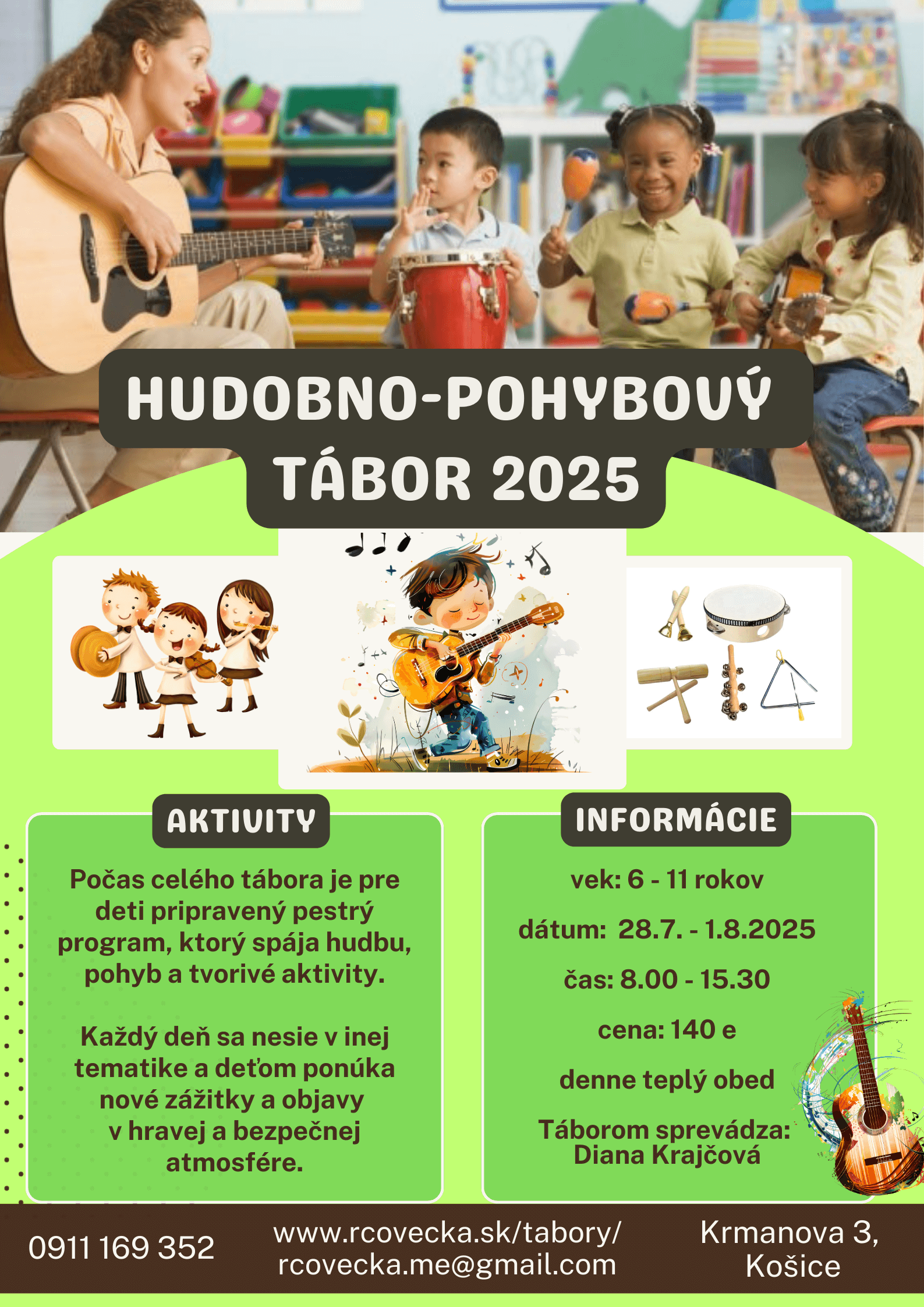 HUDOBNO-POHYBOVÝ TÁBOR 2025

AKTIVITY

Počas celého tábora je pre deti pripravený pestrý program, ktorý spája hudbu, pohyb a tvorivé aktivity.

Každý deň sa nesie v inej tematike a deťom ponúka nové zážitky a objavy v hravej a bezpečnej atmosfére.

INFORMÁCIE

vek: 6 - 11 rokov

dátum: 28.7. - 1.8.2025

čas: 8.00 - 15.30

cena: 140 e

denne teplý obed

Táborom sprevádza: Diana Krajčová

0911 169 352

www.rcovecka.sk/tabory/
rcovecka.me@gmail.com

Krmanova 3, Košice